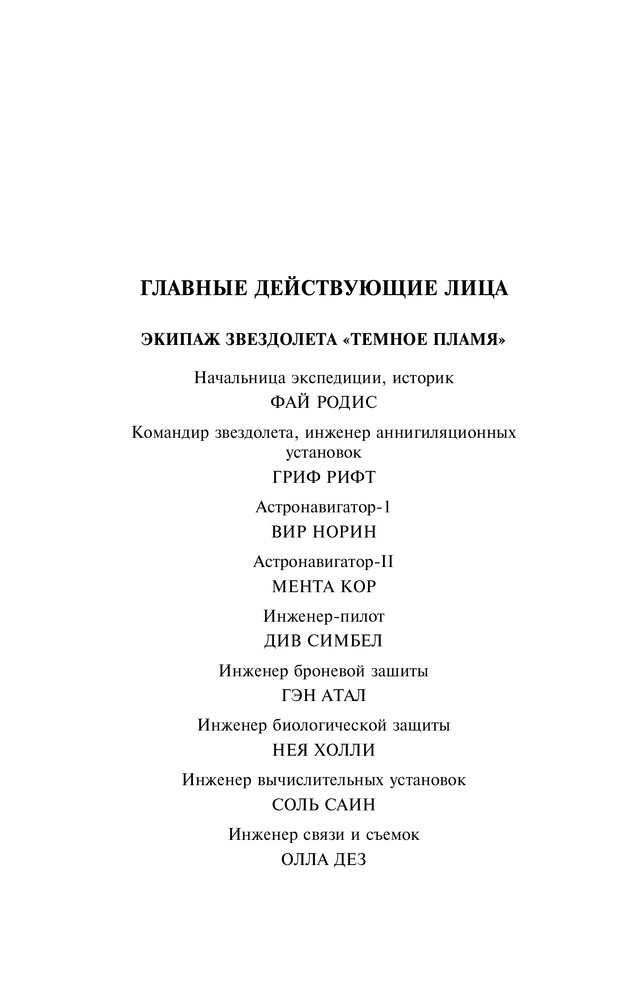 ГЛАВНЫЕ ДЕЙСТВУЮЩИЕ ЛИЦА

ЭКИПАЖ ЗВЕЗДОЛЕТА «ТЕМНОЕ ПЛАМЯ»

Начальница экспедиции, историк
ФАЙ РОДИС

Командир звездолета, инженер аннигиляционных установок
ГРИФ РИФТ

Астронавигатор-1
ВИР НОРИН

Астронавигатор-II
МЕНТА КОР

Инженер-пилот
ДИВ СИМБЕЛ

Инженер броневой зашиты
ГЭН АТАЛ

Инженер биологической защиты
НЕЯ ХОЛЛИ

Инженер вычислительных установок
СОЛЬ САИН

Инженер связи и съемок
ОЛЛА ДЕЗ